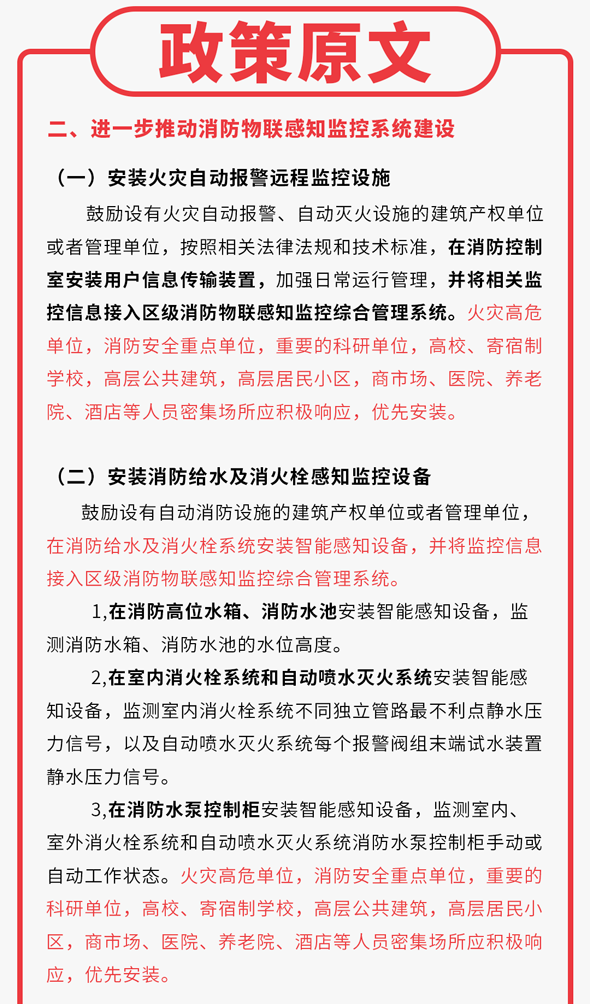 政策原文

二、进一步推动消防物联感知监控系统建设

（一）安装火灾自动报警远程监控设施

鼓励设有火灾自动报警、自动灭火设施的建筑产权单位或者管理单位，按照相关法律法规和技术标准，在消防控制室安装用户信息传输装置，加强日常运行管理，并将相关监控信息接入区级消防物联感知监控综合管理系统。火灾高危单位，消防安全重点单位，重要的科研单位，高校、寄宿制学校，高层公共建筑，高层居民小区，商市场、医院、养老院、酒店等人员密集场所应积极响应，优先安装。

（二）安装消防给水及消火栓感知监控设备

鼓励设有自动消防设施的建筑产权单位或者管理单位，在消防给水及消火栓系统安装智能感知设备，并将监控信息接入区级消防物联感知监控综合管理系统。

1,在消防高位水箱、消防水池安装智能感知设备，监测消防水箱、消防水池的水位高度。

2,在室内消火栓系统和自动喷水灭火系统安装智能感知设备，监测室内消火栓系统不同独立管路最不利点静水压力信号，以及自动喷水灭火系统每个报警阀组末端试水装置静水压力信号。

3,在消防水泵控制柜安装智能感知设备，监测室内、室外消火栓系统和自动喷水灭火系统消防水泵控制柜手动或自动工作状态。火灾高危单位，消防安全重点单位，重要的科研单位，高校、寄宿制学校，高层公共建筑，高层居民小区，商市场、医院、养老院、酒店等人员密集场所应积极响应，优先安装。